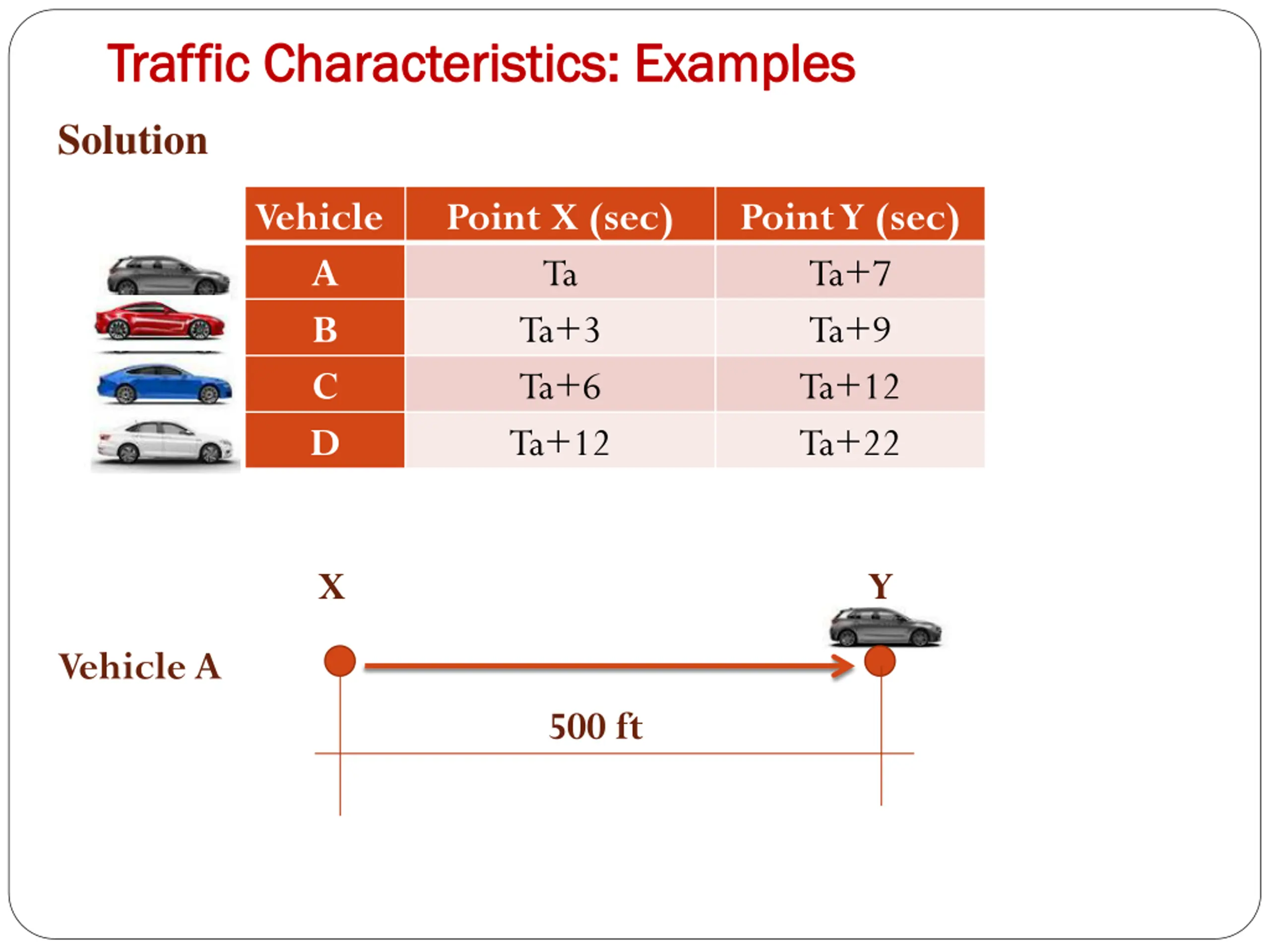 Traffic Characteristics: Examples

Solution

| Vehicle | Point X (sec) | Point Y (sec) |
|---|---|---|
| A | Ta | Ta+7 |
| B | Ta+3 | Ta+9 |
| C | Ta+6 | Ta+12 |
| D | Ta+12 | Ta+22 |

X

Y

Vehicle A

500 ft